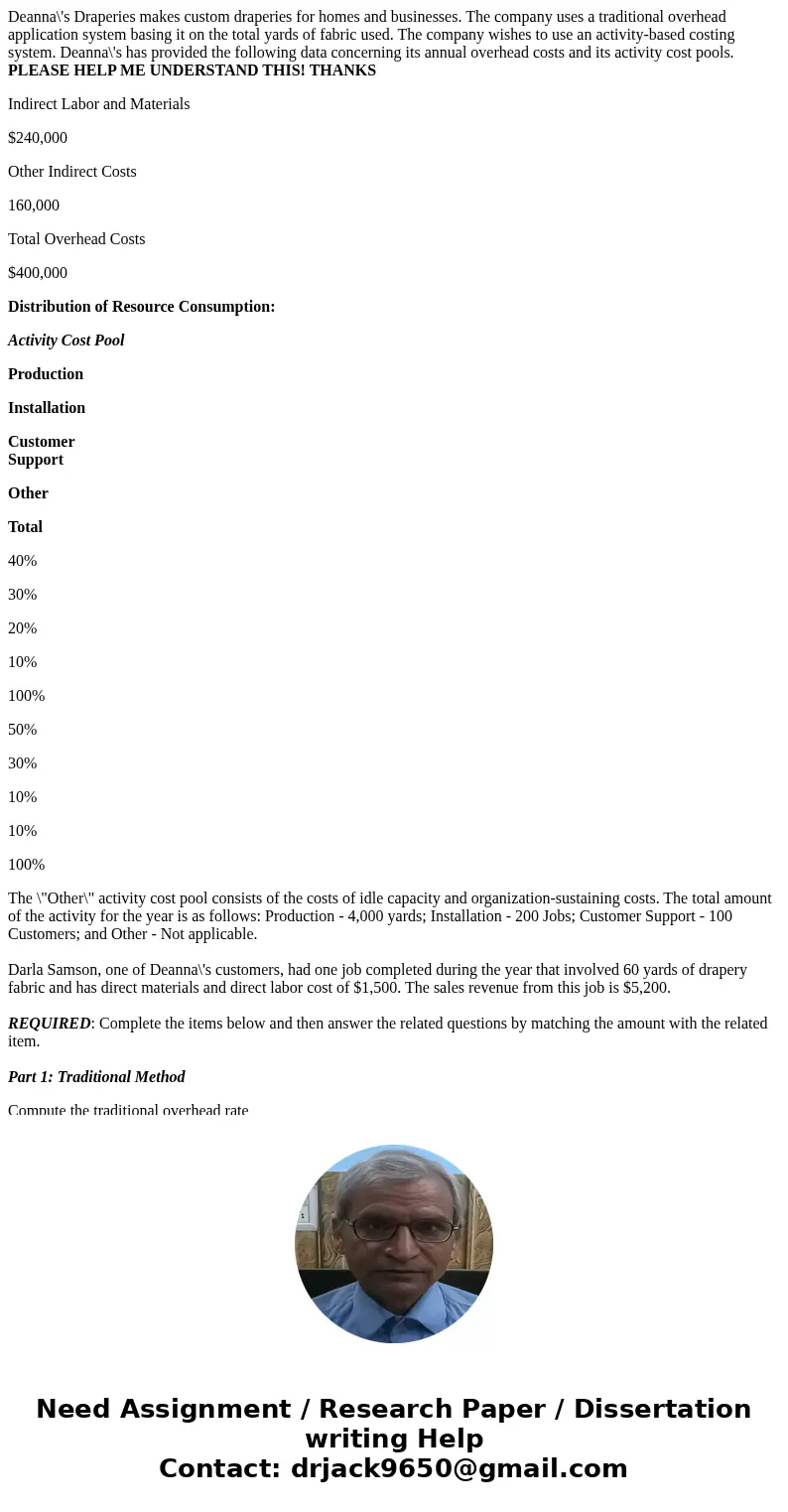 Deanna\'s Draperies makes custom draperies for homes and businesses. The company uses a traditional overhead application system basing it on the total yards of fabric used. The company wishes to use an activity-based costing system. Deanna\'s has provided the following data concerning its annual overhead costs and its activity cost pools.
PLEASE HELP ME UNDERSTAND THIS! THANKS

Indirect Labor and Materials

$240,000

Other Indirect Costs

160,000

Total Overhead Costs

$400,000

Distribution of Resource Consumption:

Activity Cost Pool

Production

Installation

Customer Support

Other

Total

40%

30%

20%

10%

100%

50%

30%

10%

10%

100%

The \"Other\" activity cost pool consists of the costs of idle capacity and organization-sustaining costs. The total amount of the activity for the year is as follows: Production - 4,000 yards; Installation - 200 Jobs; Customer Support - 100 Customers; and Other - Not applicable.

Darla Samson, one of Deanna\'s customers, had one job completed during the year that involved 60 yards of drapery fabric and has direct materials and direct labor cost of $1,500. The sales revenue from this job is $5,200.

REQUIRED: Complete the items below and then answer the related questions by matching the amount with the related item.

Part 1: Traditional Method

Compute the traditional overhead rate

Need Assignment / Research Paper / Dissertation writing Help
Contact: drjack9650@gmail.com